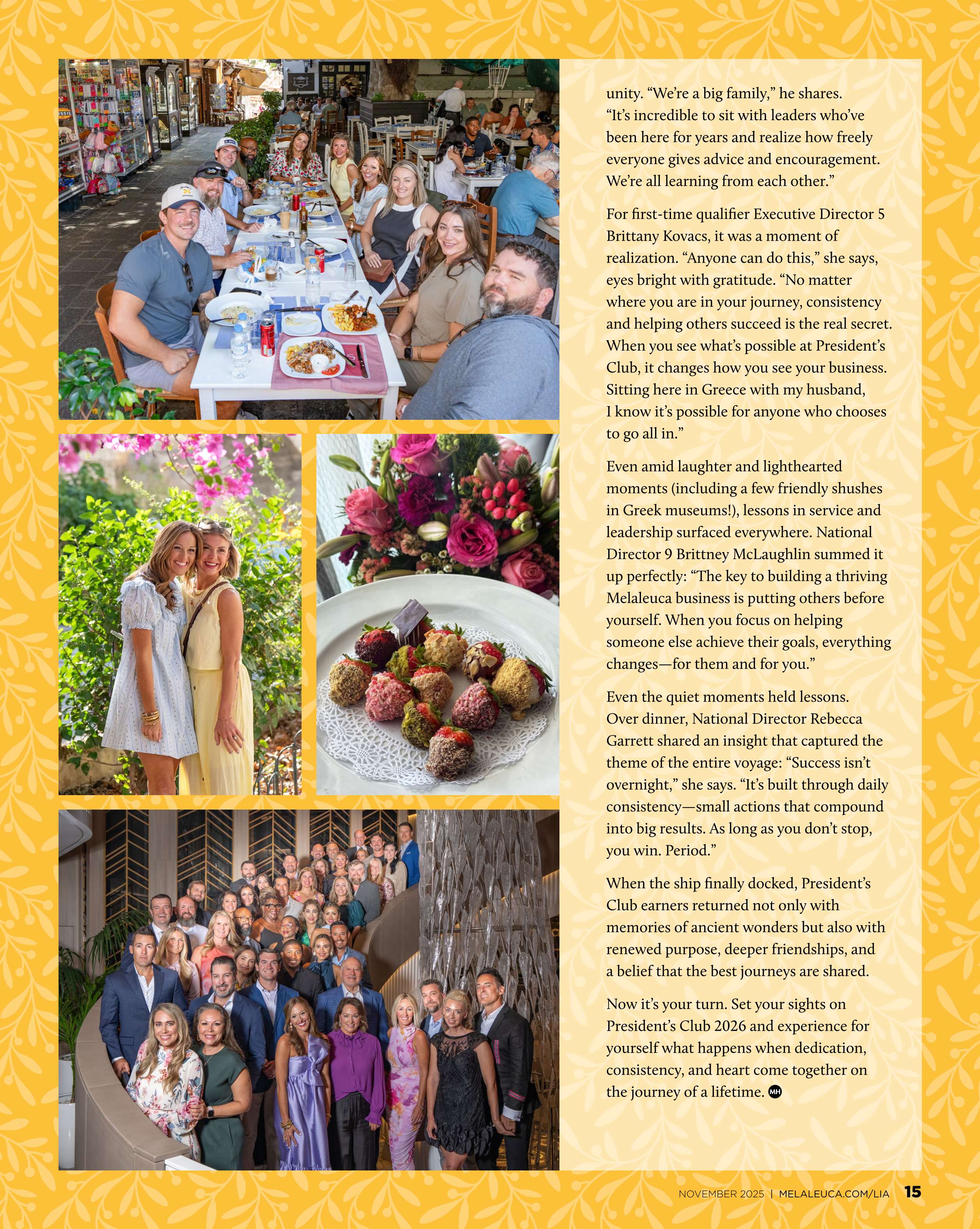 unity. "We're a big family," he shares. "It's incredible to sit with leaders who've been here for years and realize how freely everyone gives advice and encouragement. We're all learning from each other."

For first-time qualifier Executive Director 5 Brittany Kovacs, it was a moment of realization. "Anyone can do this," she says, eyes bright with gratitude. "No matter where you are in your journey, consistency and helping others succeed is the real secret. When you see what's possible at President's Club, it changes how you see your business. Sitting here in Greece with my husband, I know it's possible for anyone who chooses to go all in."

Even amid laughter and lighthearted moments (including a few friendly shushes in Greek museums!), lessons in service and leadership surfaced everywhere. National Director 9 Brittney McLaughlin summed it up perfectly: "The key to building a thriving Melaleuca business is putting others before yourself. When you focus on helping someone else achieve their goals, everything changes—for them and for you."

Even the quiet moments held lessons. Over dinner, National Director Rebecca Garrett shared an insight that captured the theme of the entire voyage: "Success isn't overnight," she says. "It's built through daily consistency—small actions that compound into big results. As long as you don't stop, you win. Period."

When the ship finally docked, President's Club earners returned not only with memories of ancient wonders but also with renewed purpose, deeper friendships, and a belief that the best journeys are shared.

Now it's your turn. Set your sights on President's Club 2026 and experience for yourself what happens when dedication, consistency, and heart come together on the journey of a lifetime. MH

NOVEMBER 2025 | MELALEUCA.COM/LIA 15